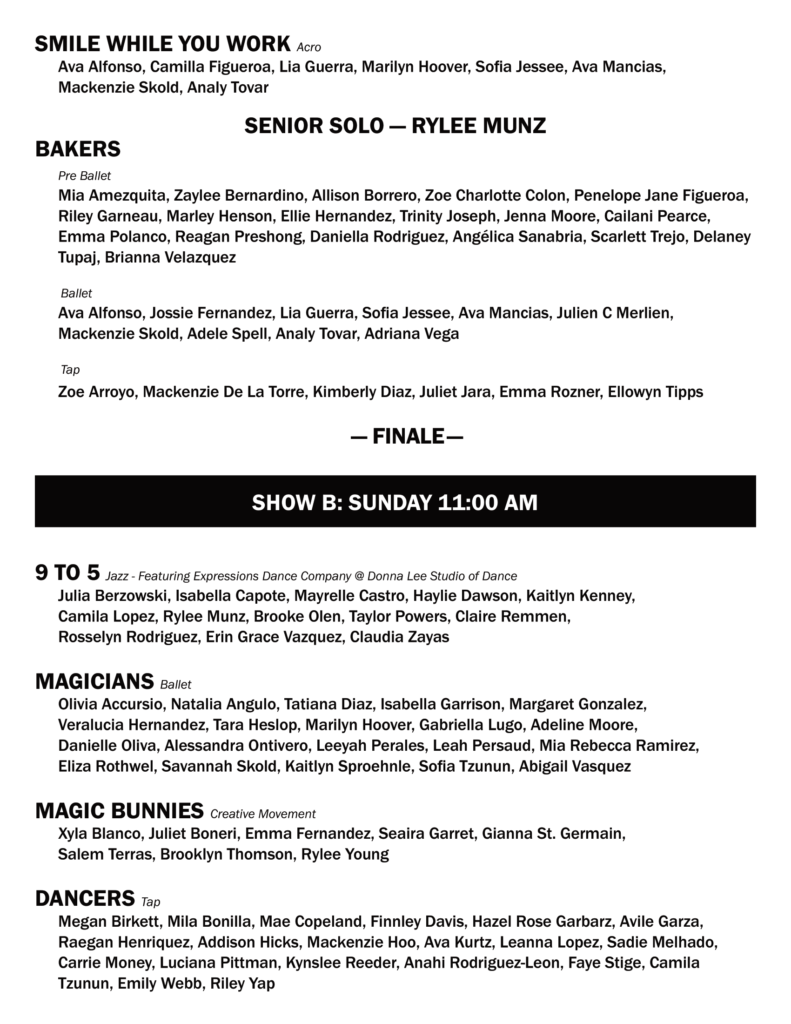 SMILE WHILE YOU WORK Acro
Ava Alfonso, Camilla Figueroa, Lia Guerra, Marilyn Hoover, Sofia Jessee, Ava Mancias, Mackenzie Skold, Analy Tovar

SENIOR SOLO — RYLEE MUNZ

BAKERS

Pre Ballet
Mia Amezquita, Zaylee Bernardino, Allison Borrero, Zoe Charlotte Colon, Penelope Jane Figueroa, Riley Garneau, Marley Henson, Ellie Hernandez, Trinity Joseph, Jenna Moore, Cailani Pearce, Emma Polanco, Reagan Preshong, Daniella Rodriguez, Angélica Sanabria, Scarlett Trejo, Delaney Tupaj, Brianna Velazquez

Ballet
Ava Alfonso, Jossie Fernandez, Lia Guerra, Sofia Jessee, Ava Mancias, Julien C Merlien, Mackenzie Skold, Adele Spell, Analy Tovar, Adriana Vega

Tap
Zoe Arroyo, Mackenzie De La Torre, Kimberly Diaz, Juliet Jara, Emma Rozner, Ellowyn Tipps

— FINALE—

SHOW B: SUNDAY 11:00 AM

9 TO 5 Jazz - Featuring Expressions Dance Company @ Donna Lee Studio of Dance
Julia Berzowski, Isabella Capote, Mayrelle Castro, Haylie Dawson, Kaitlyn Kenney, Camila Lopez, Rylee Munz, Brooke Olen, Taylor Powers, Claire Remmen, Rosselyn Rodriguez, Erin Grace Vazquez, Claudia Zayas

MAGICIANS Ballet
Olivia Accursio, Natalia Angulo, Tatiana Diaz, Isabella Garrison, Margaret Gonzalez, Veralucia Hernandez, Tara Heslop, Marilyn Hoover, Gabriella Lugo, Adeline Moore, Danielle Oliva, Alessandra Ontivero, Leeyah Perales, Leah Persaud, Mia Rebecca Ramirez, Eliza Rothwel, Savannah Skold, Kaitlyn Sproehnle, Sofia Tzunun, Abigail Vasquez

MAGIC BUNNIES Creative Movement
Xyla Blanco, Juliet Boneri, Emma Fernandez, Seaira Garret, Gianna St. Germain, Salem Terras, Brooklyn Thomson, Rylee Young

DANCERS Tap
Megan Birkett, Mila Bonilla, Mae Copeland, Finnley Davis, Hazel Rose Garbarz, Avile Garza, Raegan Henriquez, Addison Hicks, Mackenzie Hoo, Ava Kurtz, Leanna Lopez, Sadie Melhado, Carrie Money, Luciana Pittman, Kynslee Reeder, Anahi Rodriguez-Leon, Faye Stige, Camila Tzunun, Emily Webb, Riley Yap